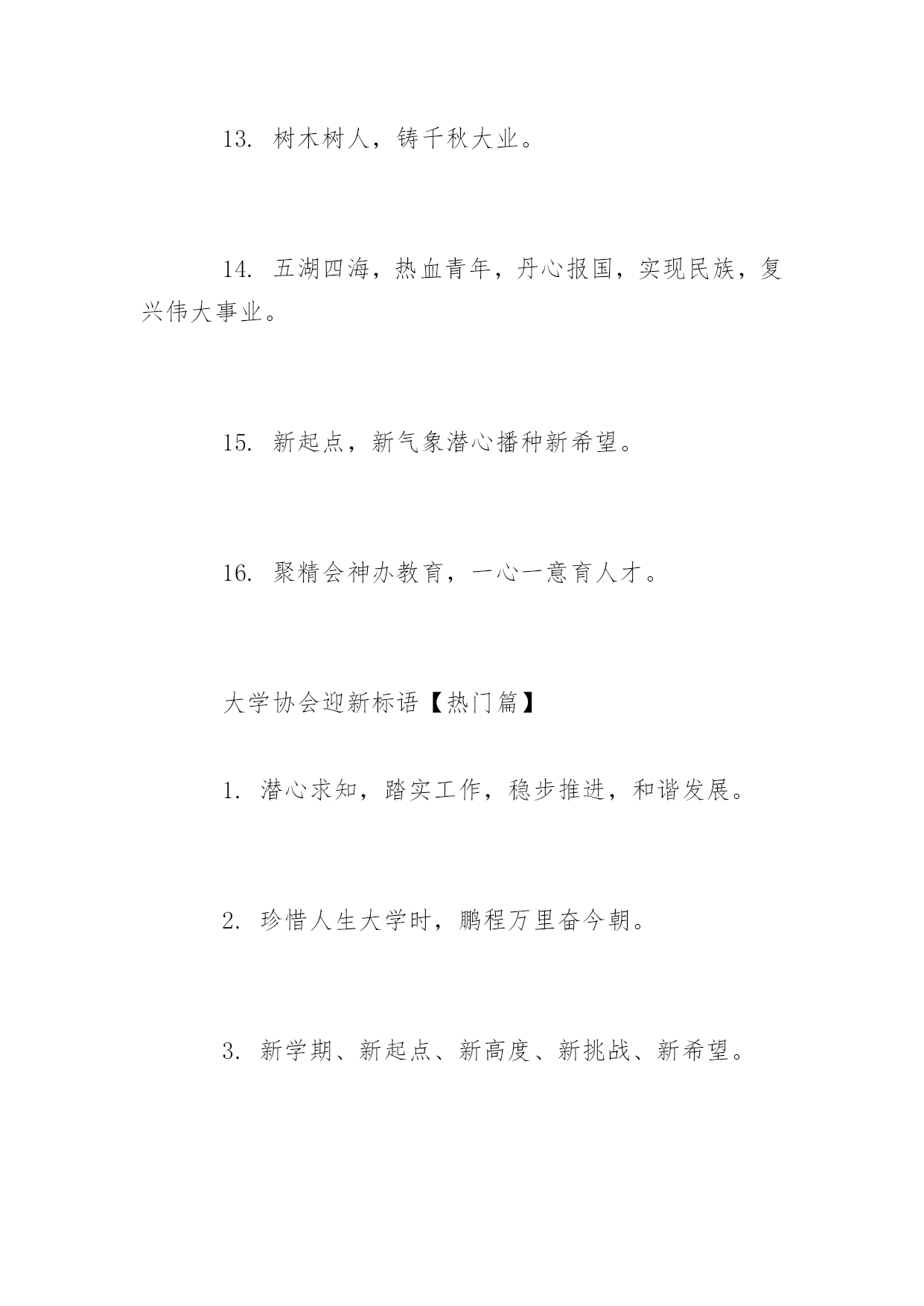 13. 树木树人，铸千秋大业。

14. 五湖四海，热血青年，丹心报国，实现民族，复兴伟大事业。

15. 新起点，新气象潜心播种新希望。

16. 聚精会神办教育，一心一意育人才。

大学协会迎新标语【热门篇】

1. 潜心求知，踏实工作，稳步推进，和谐发展。

2. 珍惜人生大学时，鹏程万里奋今朝。

3. 新学期、新起点、新高度、新挑战、新希望。